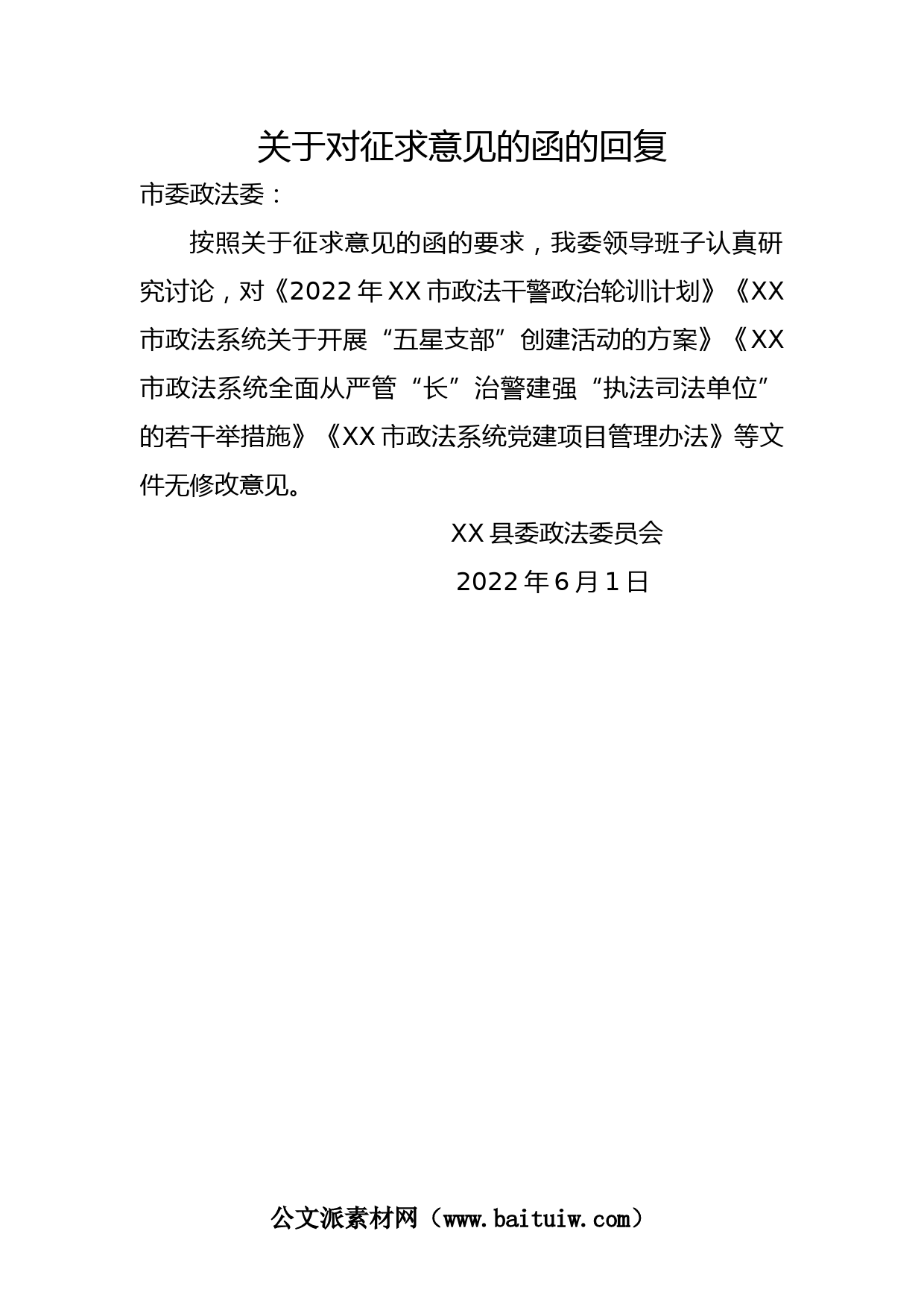 关于对征求意见的函的回复

市委政法委：

按照关于征求意见的函的要求，我委领导班子认真研究讨论，对《2022年XX市政法干警政治轮训计划》《XX市政法系统关于开展“五星支部”创建活动的方案》《XX市政法系统全面从严管“长”治警建强“执法司法单位”的若干举措施》《XX市政法系统党建项目管理办法》等文件无修改意见。

XX县委政法委员会

2022年6月1日

公文派素材网（www.baituiw.com）